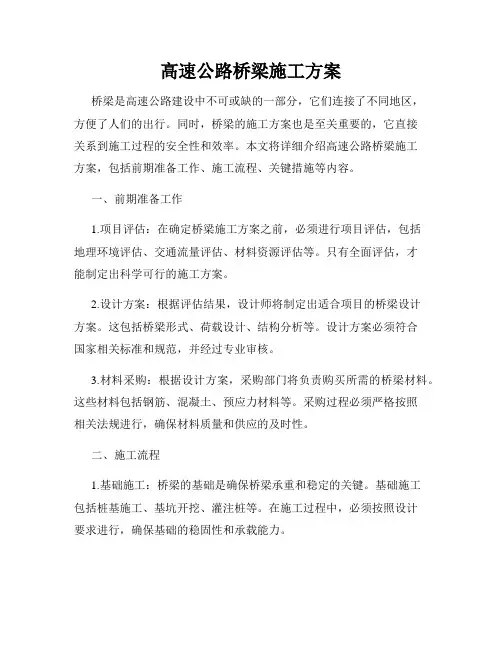 高速公路桥梁施工方案

桥梁是高速公路建设中不可或缺的一部分，它们连接了不同地区，方便了人们的出行。同时，桥梁的施工方案也是至关重要的，它直接关系到施工过程的安全性和效率。本文将详细介绍高速公路桥梁施工方案，包括前期准备工作、施工流程、关键措施等内容。

一、前期准备工作

1.项目评估：在确定桥梁施工方案之前，必须进行项目评估，包括地理环境评估、交通流量评估、材料资源评估等。只有全面评估，才能制定出科学可行的施工方案。

2.设计方案：根据评估结果，设计师将制定出适合项目的桥梁设计方案。这包括桥梁形式、荷载设计、结构分析等。设计方案必须符合国家相关标准和规范，并经过专业审核。

3.材料采购：根据设计方案，采购部门将负责购买所需的桥梁材料。这些材料包括钢筋、混凝土、预应力材料等。采购过程必须严格按照相关法规进行，确保材料质量和供应的及时性。

二、施工流程

1.基础施工：桥梁的基础是确保桥梁承重和稳定的关键。基础施工包括桩基施工、基坑开挖、灌注桩等。在施工过程中，必须按照设计要求进行，确保基础的稳固性和承载能力。